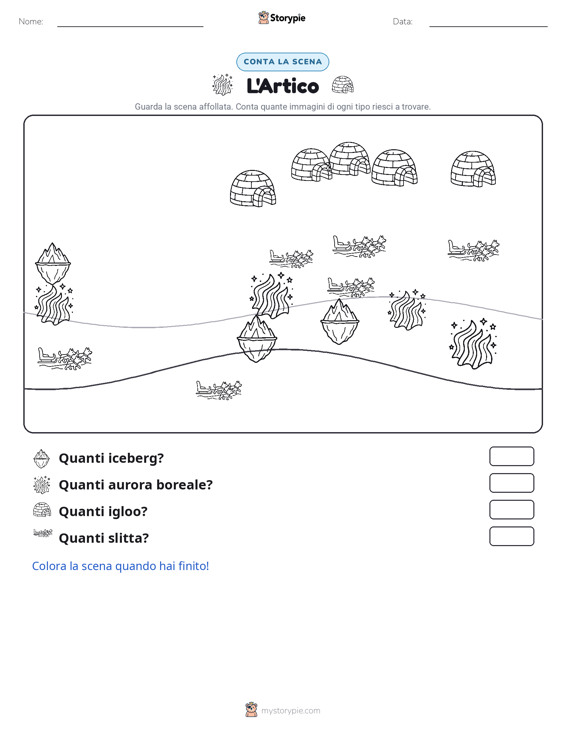 Nome: ____ Storypie Data: ____

CONTA LA SCENA

L'Artico

Guarda la scena affollata. Conta quante immagini di ogni tipo riesci a trovare.

Quanti iceberg?

Quanti aurora boreale?

Quanti igloo?

Quanti slitta?

Colora la scena quando hai finito!

mystorypie.com